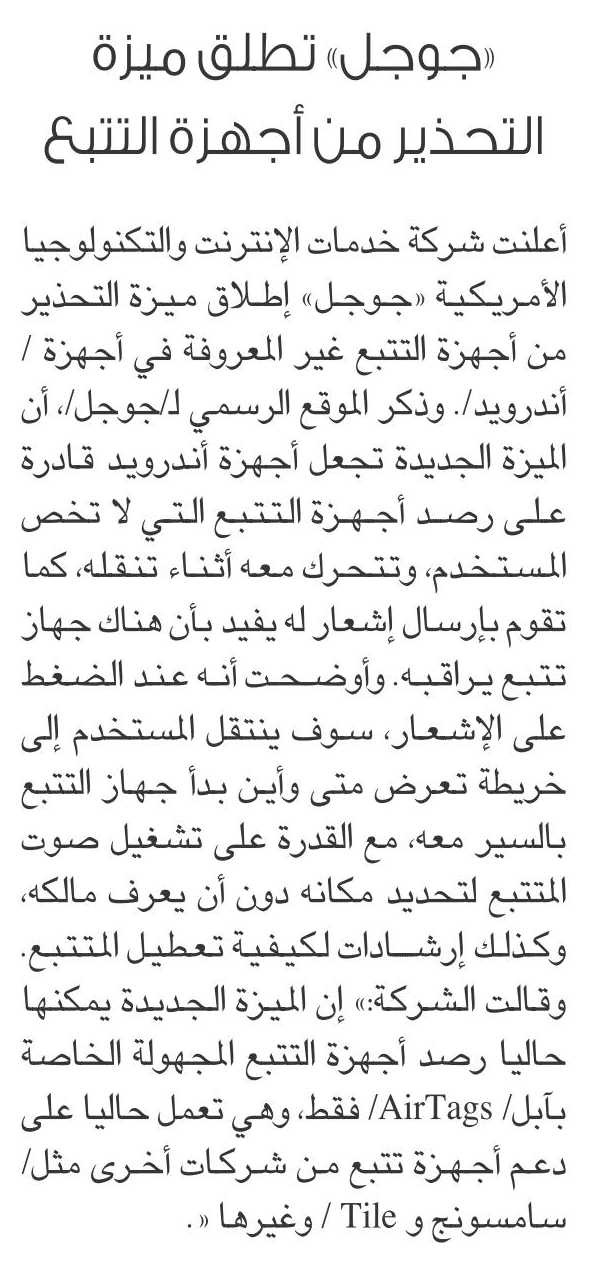 «جوجل» تطلق ميزة التحذير من أجهزة التتبع

أعلنت شركة خدمات الإنترنت والتكنولوجيا الأمريكية «جوجل» إطلاق ميزة التحذير من أجهزة التتبع غير المعروفة في أجهزة / أندرويد/. وذكر الموقع الرسمي لـ/جوجل/، أن الميزة الجديدة تجعل أجهزة أندرويد قادرة على رصد أجهزة التتبع التي لا تخص المستخدم، وتتحرك معه أثناء تنقله، كما تقوم بإرسال إشعار له يفيد بأن هناك جهاز تتبع يراقبه. وأوضحت أنه عند الضغط على الإشعار، سوف ينتقل المستخدم إلى خريطة تعرض متى وأين بدأ جهاز التتبع بالسير معه، مع القدرة على تشغيل صوت المتتبع لتحديد مكانه دون أن يعرف مالكه، وكذلك إرشادات لكيفية تعطيل المتتبع. وقالت الشركة:» إن الميزة الجديدة يمكنها حاليا رصد أجهزة التتبع المجهولة الخاصة بآبل/ AirTags/ فقط، وهي تعمل حاليا على دعم أجهزة تتبع من شركات أخرى مثل/ سامسونج و Tile / وغيرها «.